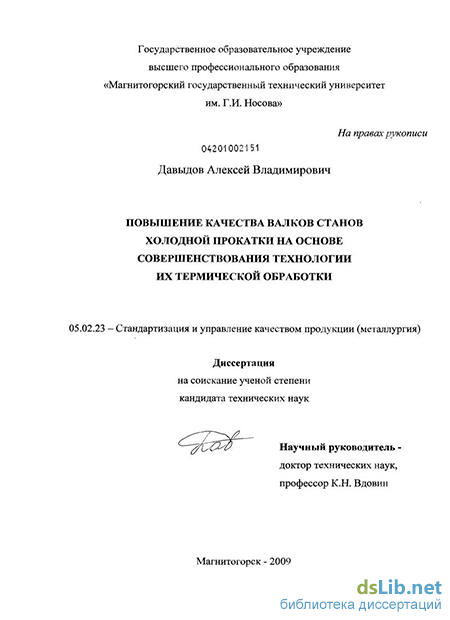 Государственное образовательное учреждение
высшего профессионального образования
«Магнитогорский государственный технический университет
им. Г.И. Носова»

На правах рукописи

04201002151

Давыдов Алексей Владимирович

ПОВЫШЕНИЕ КАЧЕСТВА ВАЛКОВ СТАНОВ
ХОЛОДНОЙ ПРОКАТКИ НА ОСНОВЕ
СОВЕРШЕНСТВОВАНИЯ ТЕХНОЛОГИИ
ИХ ТЕРМИЧЕСКОЙ ОБРАБОТКИ

05.02.23 – Стандартизация и управление качеством продукции (металлургия)

Диссертация
на соискание ученой степени
кандидата технических наук

Научный руководитель -
доктор технических наук,
профессор К.Н. Вдовин

Магнитогорск - 2009

dsLib.net
библиотека диссертаций